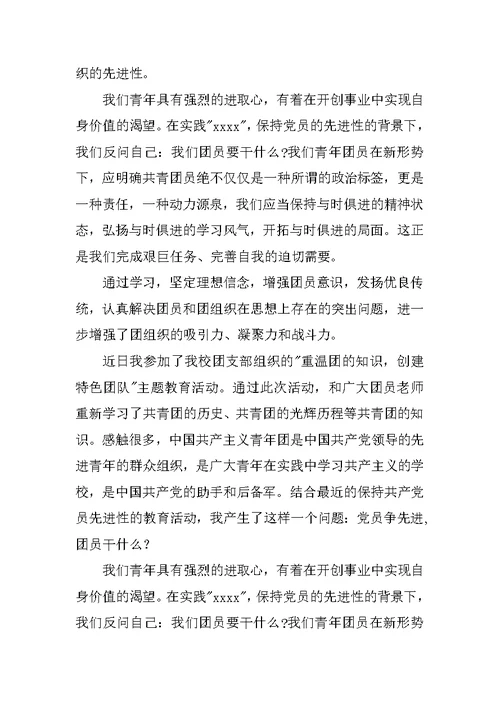 织的先进性。

我们青年具有强烈的进取心，有着在开创事业中实现自身价值的渴望。在实践"xxxx"，保持党员的先进性的背景下，我们反问自己：我们团员要干什么?我们青年团员在新形势下，应明确共青团员绝不仅仅是一种所谓的政治标签，更是一种责任，一种动力源泉，我们应当保持与时俱进的精神状态，弘扬与时俱进的学习风气，开拓与时俱进的局面。这正是我们完成艰巨任务、完善自我的迫切需要。

通过学习，坚定理想信念，增强团员意识，发扬优良传统，认真解决团员和团组织在思想上存在的突出问题，进一步增强了团组织的吸引力、凝聚力和战斗力。

近日我参加了我校团支部组织的"重温团的知识，创建特色团队"主题教育活动。通过此次活动，和广大团员老师重新学习了共青团的历史、共青团的光辉历程等共青团的知识。感触很多，中国共产主义青年团是中国共产党领导的先进青年的群众组织，是广大青年在实践中学习共产主义的学校，是中国共产党的助手和后备军。结合最近的保持共产党员先进性的教育活动，我产生了这样一个问题：党员争先进，团员干什么？

我们青年具有强烈的进取心，有着在开创事业中实现自身价值的渴望。在实践"xxxx"，保持党员的先进性的背景下，我们反问自己：我们团员要干什么?我们青年团员在新形势